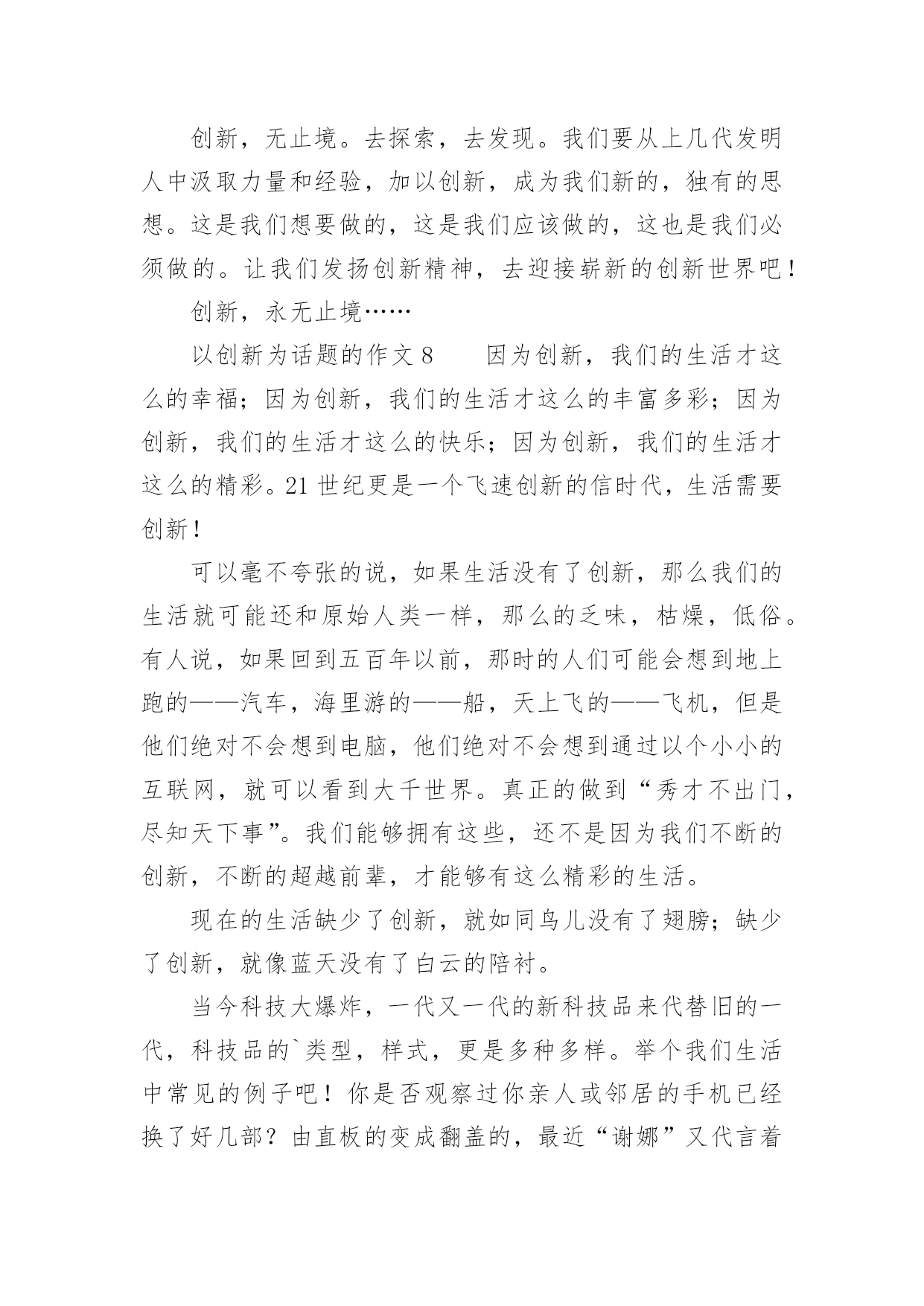 创新，无止境。去探索，去发现。我们要从上几代发明人中汲取力量和经验，加以创新，成为我们新的，独有的思想。这是我们想要做的，这是我们应该做的，这也是我们必须做的。让我们发扬创新精神，去迎接崭新的创新世界吧！

创新，永无止境……

以创新为话题的作文 8　　因为创新，我们的生活才这么的幸福；因为创新，我们的生活才这么的丰富多彩；因为创新，我们的生活才这么的快乐；因为创新，我们的生活才这么的精彩。21 世纪更是一个飞速创新的信时代，生活需要创新！

可以毫不夸张的说，如果生活没有了创新，那么我们的生活就可能还和原始人类一样，那么的乏味，枯燥，低俗。有人说，如果回到五百年以前，那时的人们可能会想到地上跑的——汽车，海里游的——船，天上飞的——飞机，但是他们绝对不会想到电脑，他们绝对不会想到通过以个小小的互联网，就可以看到大千世界。真正的做到“秀才不出门，尽知天下事”。我们能够拥有这些，还不是因为我们不断的创新，不断的超越前辈，才能够有这么精彩的生活。

现在的生活缺少了创新，就如同鸟儿没有了翅膀；缺少了创新，就像蓝天没有了白云的陪衬。

当今科技大爆炸，一代又一代的新科技品来代替旧的一代，科技品的`类型，样式，更是多种多样。举个我们生活中常见的例子吧！你是否观察过你亲人或邻居的手机已经换了好几部？由直板的变成翻盖的，最近“谢娜”又代言着